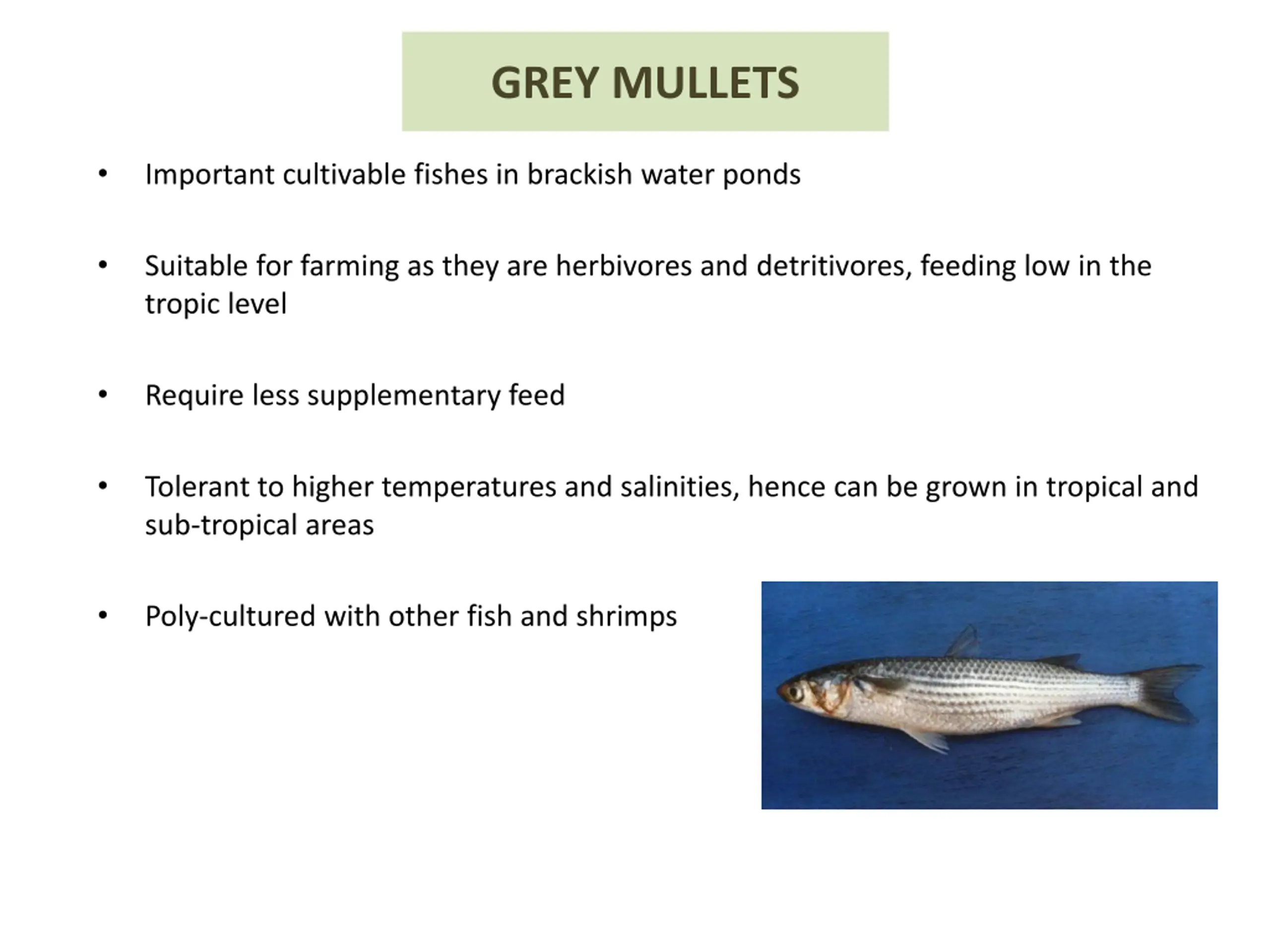 GREY MULLETS

• Important cultivable fishes in brackish water ponds

• Suitable for farming as they are herbivores and detritivores, feeding low in the tropic level

• Require less supplementary feed

• Tolerant to higher temperatures and salinities, hence can be grown in tropical and sub-tropical areas

• Poly-cultured with other fish and shrimps